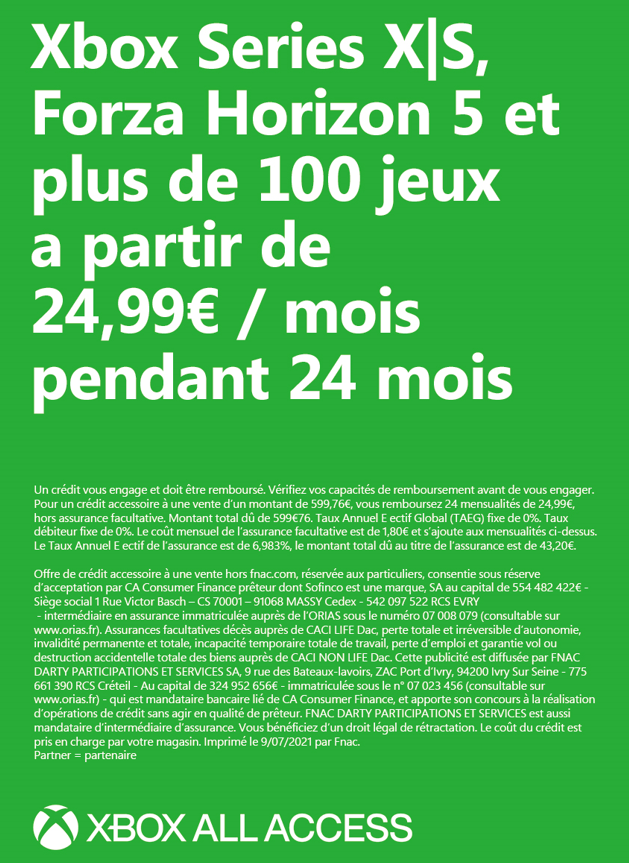 Xbox Series X|S, Forza Horizon 5 et plus de 100 jeux a partir de 24,99€ / mois pendant 24 mois

Un crédit vous engage et doit être remboursé. Vérifiez vos capacités de remboursement avant de vous engager. Pour un crédit accessoire à une vente d'un montant de 599,76€, vous remboursez 24 mensualités de 24,99€, hors assurance facultative. Montant total dû de 599€76. Taux Annuel E ectif Global (TAEG) fixe de 0%. Taux débiteur fixe de 0%. Le coût mensuel de l'assurance facultative est de 1,80€ et s'ajoute aux mensualités ci-dessus. Le Taux Annuel E ectif de l'assurance est de 6,983%, le montant total dû au titre de l'assurance est de 43,20€.

Offre de crédit accessoire à une vente hors fnac.com, réservée aux particuliers, consentie sous réserve d'acceptation par CA Consumer Finance prêteur dont Sofinco est une marque, SA au capital de 554 482 422€ - Siège social 1 Rue Victor Basch – CS 70001 – 91068 MASSY Cedex - 542 097 522 RCS EVRY - intermédiaire en assurance immatriculée auprès de l'ORIAS sous le numéro 07 008 079 (consultable sur www.orias.fr). Assurances facultatives décès auprès de CACI LIFE Dac, perte totale et irréversible d'autonomie, invalidité permanente et totale, incapacité temporaire totale de travail, perte d'emploi et garantie vol ou destruction accidentelle totale des biens auprès de CACI NON LIFE Dac. Cette publicité est diffusée par FNAC DARTY PARTICIPATIONS ET SERVICES SA, 9 rue des Bateaux-lavoirs, ZAC Port d'Ivry, 94200 Ivry Sur Seine - 775 661 390 RCS Créteil - Au capital de 324 952 656€ - immatriculée sous le n° 07 023 456 (consultable sur www.orias.fr) - qui est mandataire bancaire lié de CA Consumer Finance, et apporte son concours à la réalisation d'opérations de crédit sans agir en qualité de prêteur. FNAC DARTY PARTICIPATIONS ET SERVICES est aussi mandataire d'intermédiaire d'assurance. Vous bénéficiez d'un droit légal de rétractation. Le coût du crédit est pris en charge par votre magasin. Imprimé le 9/07/2021 par Fnac.
Partner = partenaire

XBOX ALL ACCESS